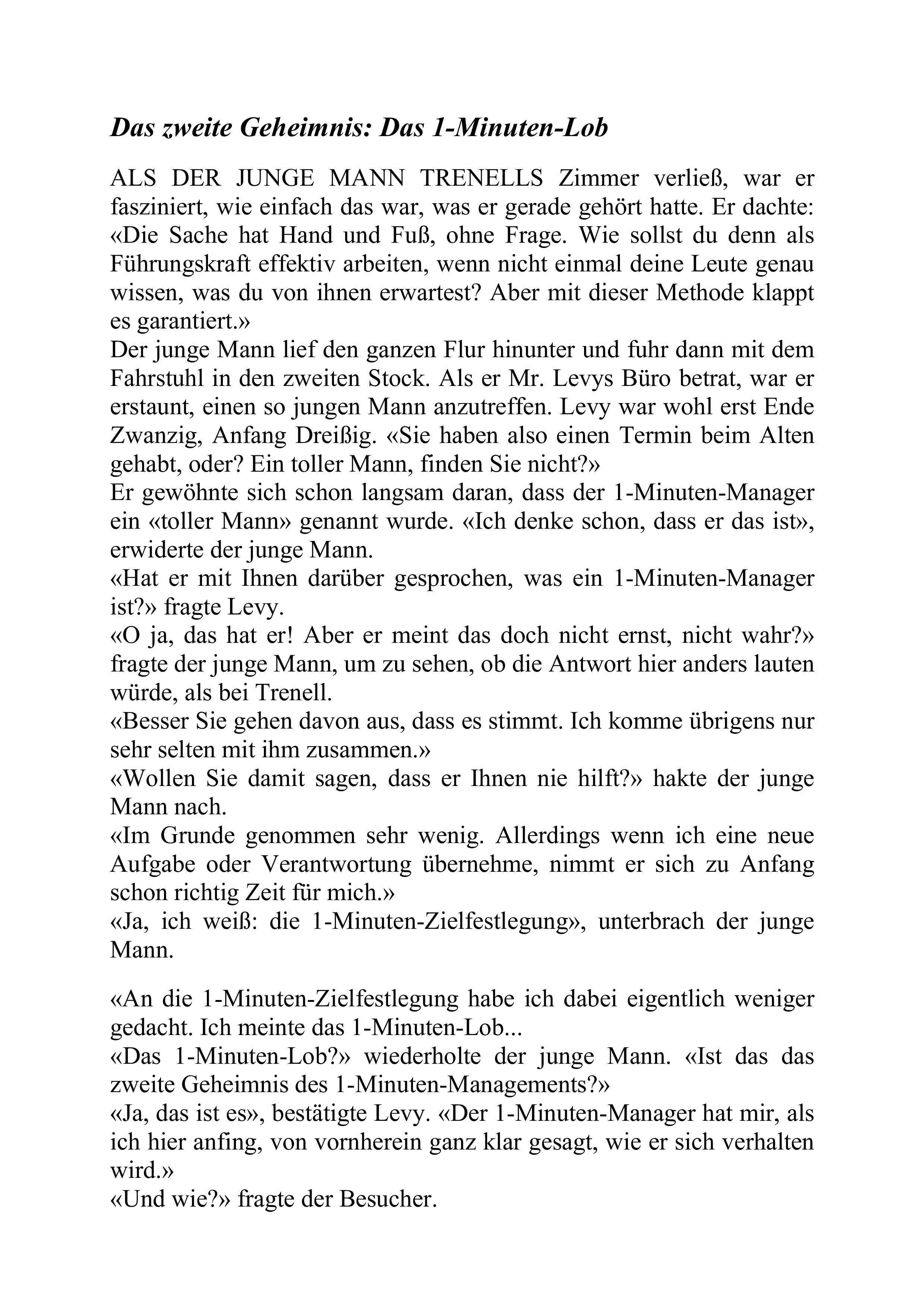 Das zweite Geheimnis: Das 1-Minuten-Lob

ALS DER JUNGE MANN TRENELLS Zimmer verließ, war er fasziniert, wie einfach das war, was er gerade gehört hatte. Er dachte: «Die Sache hat Hand und Fuß, ohne Frage. Wie sollst du denn als Führungskraft effektiv arbeiten, wenn nicht einmal deine Leute genau wissen, was du von ihnen erwartest? Aber mit dieser Methode klappt es garantiert.»
Der junge Mann lief den ganzen Flur hinunter und fuhr dann mit dem Fahrstuhl in den zweiten Stock. Als er Mr. Levys Büro betrat, war er erstaunt, einen so jungen Mann anzutreffen. Levy war wohl erst Ende Zwanzig, Anfang Dreißig. «Sie haben also einen Termin beim Alten gehabt, oder? Ein toller Mann, finden Sie nicht?»
Er gewöhnte sich schon langsam daran, dass der 1-Minuten-Manager ein «toller Mann» genannt wurde. «Ich denke schon, dass er das ist», erwiderte der junge Mann.
«Hat er mit Ihnen darüber gesprochen, was ein 1-Minuten-Manager ist?» fragte Levy.
«O ja, das hat er! Aber er meint das doch nicht ernst, nicht wahr?» fragte der junge Mann, um zu sehen, ob die Antwort hier anders lauten würde, als bei Trenell.
«Besser Sie gehen davon aus, dass es stimmt. Ich komme übrigens nur sehr selten mit ihm zusammen.»
«Wollen Sie damit sagen, dass er Ihnen nie hilft?» hakte der junge Mann nach.
«Im Grunde genommen sehr wenig. Allerdings wenn ich eine neue Aufgabe oder Verantwortung übernehme, nimmt er sich zu Anfang schon richtig Zeit für mich.»
«Ja, ich weiß: die 1-Minuten-Zielfestlegung», unterbrach der junge Mann.

«An die 1-Minuten-Zielfestlegung habe ich dabei eigentlich weniger gedacht. Ich meinte das 1-Minuten-Lob...
«Das 1-Minuten-Lob?» wiederholte der junge Mann. «Ist das das zweite Geheimnis des 1-Minuten-Managements?»
«Ja, das ist es», bestätigte Levy. «Der 1-Minuten-Manager hat mir, als ich hier anfing, von vornherein ganz klar gesagt, wie er sich verhalten wird.»
«Und wie?» fragte der Besucher.